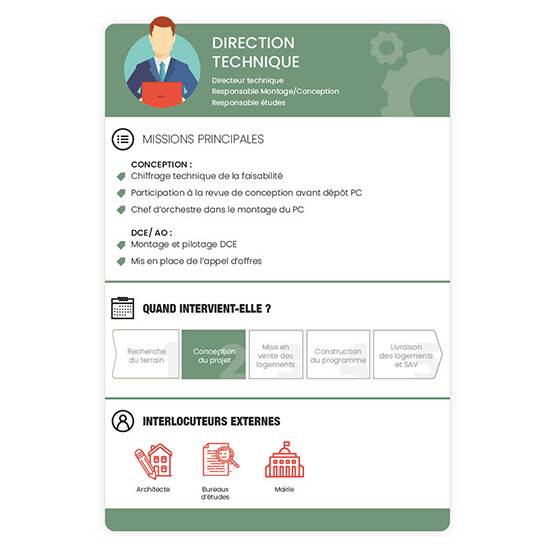 DIRECTION TECHNIQUE

Directeur technique
Responsable Montage/Conception
Responsable études

MISSIONS PRINCIPALES

CONCEPTION :
Chiffrage technique de la faisabilité
Participation à la revue de conception avant dépôt PC
Chef d'orchestre dans le montage du PC

DCE/ AO :
Montage et pilotage DCE
Mis en place de l'appel d'offres

QUAND INTERVIENT-ELLE ?

Recherche du terrain 1
Conception du projet 2
Mise en vente des logements 3
Construction du programme 4
Livraison des logements et SAV 5

INTERLOCUTEURS EXTERNES

Architecte
Bureaux d'études
Mairie